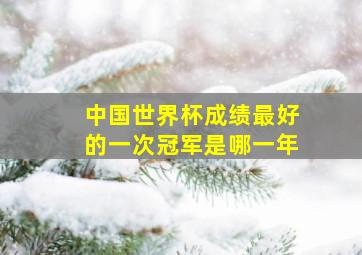 中国世界杯成绩最好的一次冠军是哪一年